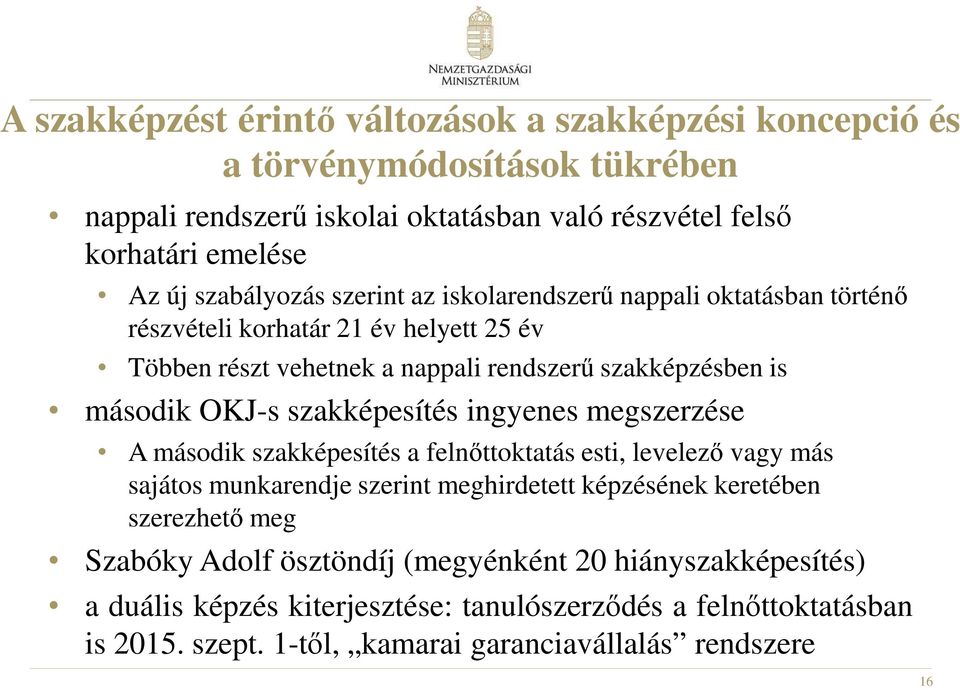 NEMZETGAZDASÁGI MINISZTÉRIUM

A szakképzést érintő változások a szakképzési koncepció és a törvénymódosítások tükrében

• nappali rendszerű iskolai oktatásban való részvétel felső korhatári emelése
  • Az új szabályozás szerint az iskolarendszerű nappali oktatásban történő részvételi korhatár 21 év helyett 25 év
  • Többen részt vehetnek a nappali rendszerű szakképzésben is
• második OKJ-s szakképesítés ingyenes megszerzése
  • A második szakképesítés a felnőttoktatás esti, levelező vagy más sajátos munkarendje szerint meghirdetett képzésének keretében szerezhető meg
• Szabóky Adolf ösztöndíj (megyénként 20 hiányszakképesítés)
• a duális képzés kiterjesztése: tanulószerződés a felnőttoktatásban is 2015. szept. 1-től, „kamarai garanciavállalás” rendszere

16